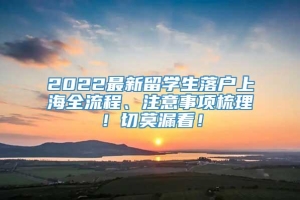 2022最新留学生落户上海全流程、注意事项梳理！切莫漏看！